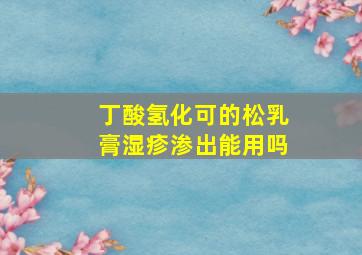 丁酸氢化可的松乳膏湿疹渗出能用吗